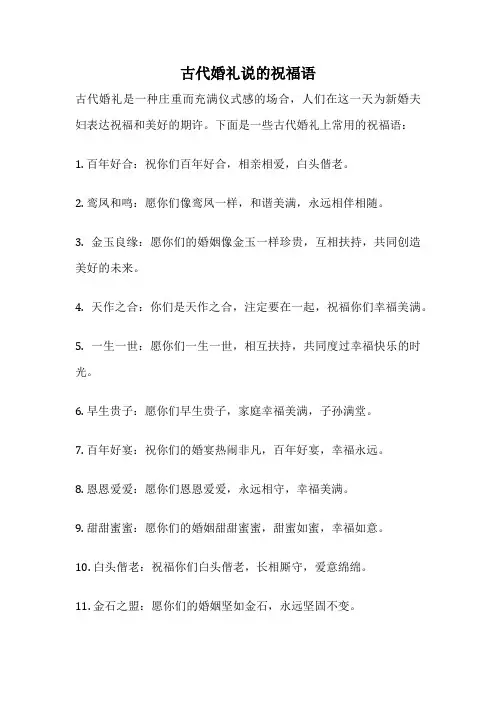 古代婚礼说的祝福语

古代婚礼是一种庄重而充满仪式感的场合，人们在这一天为新婚夫妇表达祝福和美好的期许。下面是一些古代婚礼上常用的祝福语：

1. 百年好合：祝你们百年好合，相亲相爱，白头偕老。

2. 鸾凤和鸣：愿你们像鸾凤一样，和谐美满，永远相伴相随。

3. 金玉良缘：愿你们的婚姻像金玉一样珍贵，互相扶持，共同创造美好的未来。

4. 天作之合：你们是天作之合，注定要在一起，祝福你们幸福美满。

5. 一生一世：愿你们一生一世，相互扶持，共同度过幸福快乐的时光。

6. 早生贵子：愿你们早生贵子，家庭幸福美满，子孙满堂。

7. 百年好宴：祝你们的婚宴热闹非凡，百年好宴，幸福永远。

8. 恩恩爱爱：愿你们恩恩爱爱，永远相守，幸福美满。

9. 甜甜蜜蜜：愿你们的婚姻甜甜蜜蜜，甜蜜如蜜，幸福如意。

10. 白头偕老：祝福你们白头偕老，长相厮守，爱意绵绵。

11. 金石之盟：愿你们的婚姻坚如金石，永远坚固不变。